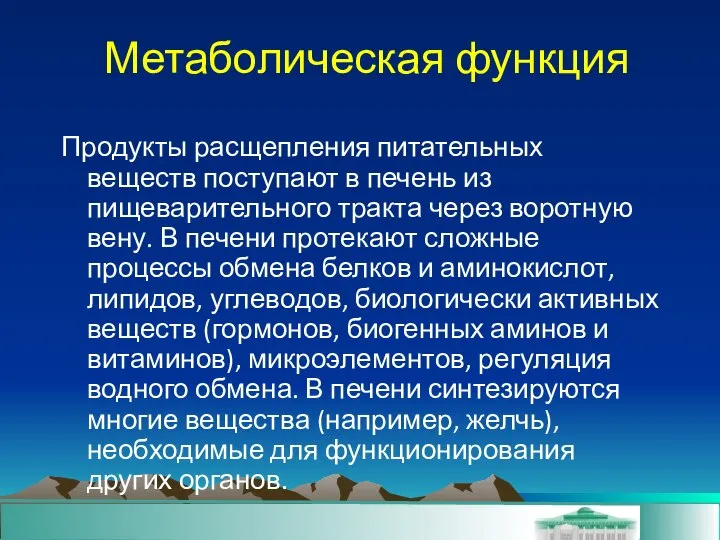 Метаболическая функция

Продукты расщепления питательных веществ поступают в печень из пищеварительного тракта через воротную вену. В печени протекают сложные процессы обмена белков и аминокислот, липидов, углеводов, биологически активных веществ (гормонов, биогенных аминов и витаминов), микроэлементов, регуляция водного обмена. В печени синтезируются многие вещества (например, желчь), необходимые для функционирования других органов.